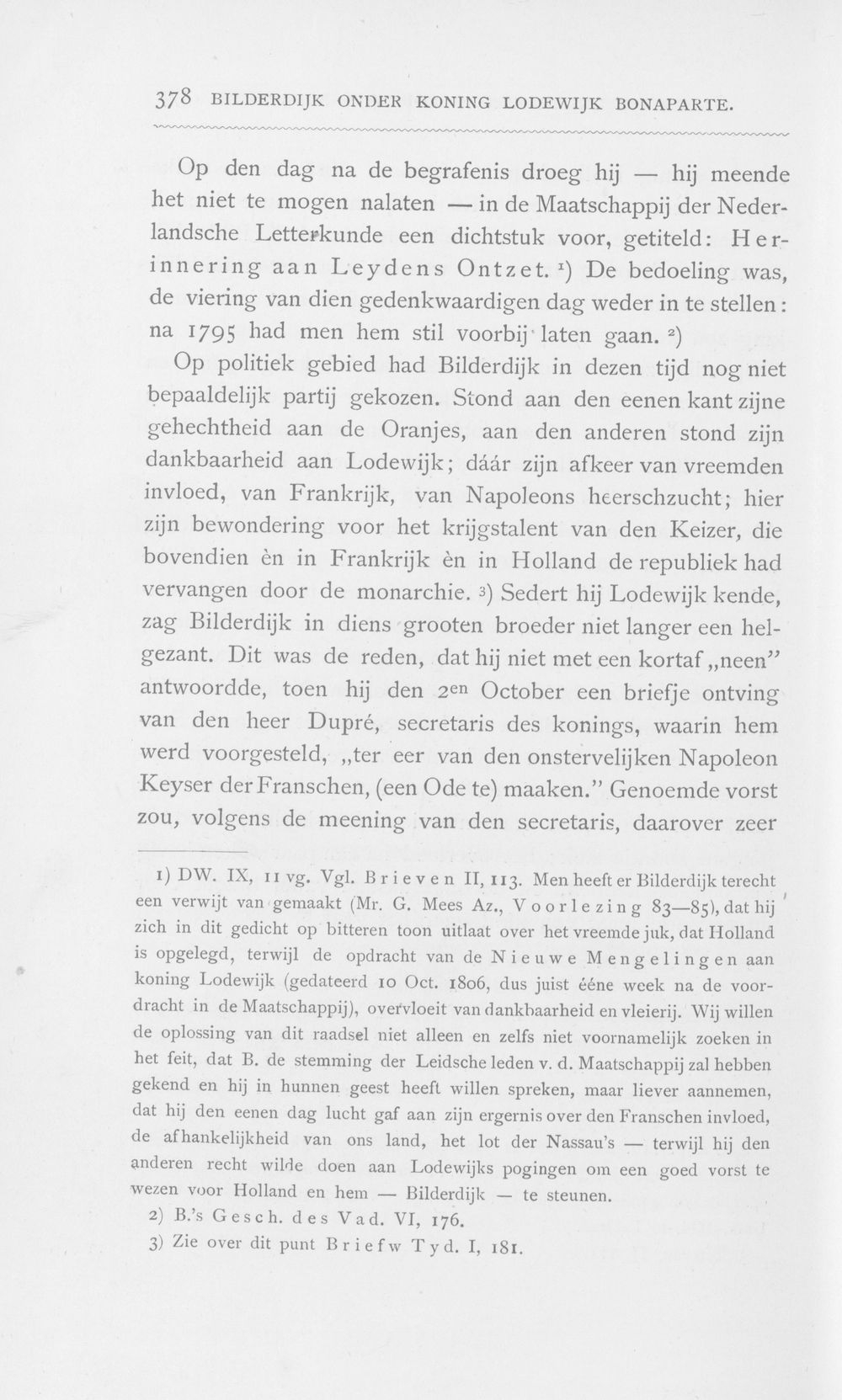 378 BILDERDIJK ONDER KONING LODEWIJK BONAPARTE.

Op den dag na de begrafenis droeg hij — hij meende het niet te mogen nalaten — in de Maatschappij der Nederlandsche Letterkunde een dichtstuk voor, getiteld: Herinnering aan Leydens Ontzet. $^{1}$) De bedoeling was, de viering van dien gedenkwaardigen dag weder in te stellen: na 1795 had men hem stil voorbij laten gaan. $^{2}$)

Op politiek gebied had Bilderdijk in dezen tijd nog niet bepaaldelijk partij gekozen. Stond aan den eenen kant zijne gehechtheid aan de Oranjes, aan den anderen stond zijn dankbaarheid aan Lodewijk; dáár zijn afkeer van vreemden invloed, van Frankrijk, van Napoleons heerschzucht; hier zijn bewondering voor het krijgstalent van den Keizer, die bovendien èn in Frankrijk èn in Holland de republiek had vervangen door de monarchie. $^{3}$) Sedert hij Lodewijk kende, zag Bilderdijk in diens grooten broeder niet langer een helgezant. Dit was de reden, dat hij niet met een kortaf „neen" antwoordde, toen hij den 2en October een briefje ontving van den heer Dupré, secretaris des konings, waarin hem werd voorgesteld, „ter eer van den onstervelijken Napoleon Keyser der Franschen, (een Ode te) maaken." Genoemde vorst zou, volgens de meening van den secretaris, daarover zeer

1) DW. IX, 11 vg. Vgl. Brieven II, 113. Men heeft er Bilderdijk terecht een verwijt van gemaakt (Mr. G. Mees Az., Voorlezing 83—85), dat hij zich in dit gedicht op bitteren toon uitlaat over het vreemde juk, dat Holland is opgelegd, terwijl de opdracht van de Nieuwe Mengelingen aan koning Lodewijk (gedateerd 10 Oct. 1806, dus juist ééne week na de voordracht in de Maatschappij), overvloeit van dankbaarheid en vleierij. Wij willen de oplossing van dit raadsel niet alleen en zelfs niet voornamelijk zoeken in het feit, dat B. de stemming der Leidsche leden v. d. Maatschappij zal hebben gekend en hij in hunnen geest heeft willen spreken, maar liever aannemen, dat hij den eenen dag lucht gaf aan zijn ergernis over den Franschen invloed, de afhankelijkheid van ons land, het lot der Nassau's — terwijl hij den anderen recht wilde doen aan Lodewijks pogingen om een goed vorst te wezen voor Holland en hem — Bilderdijk — te steunen.

2) B.'s Gesch. des Vad. VI, 176.

3) Zie over dit punt Briefw Tyd. I, 181.